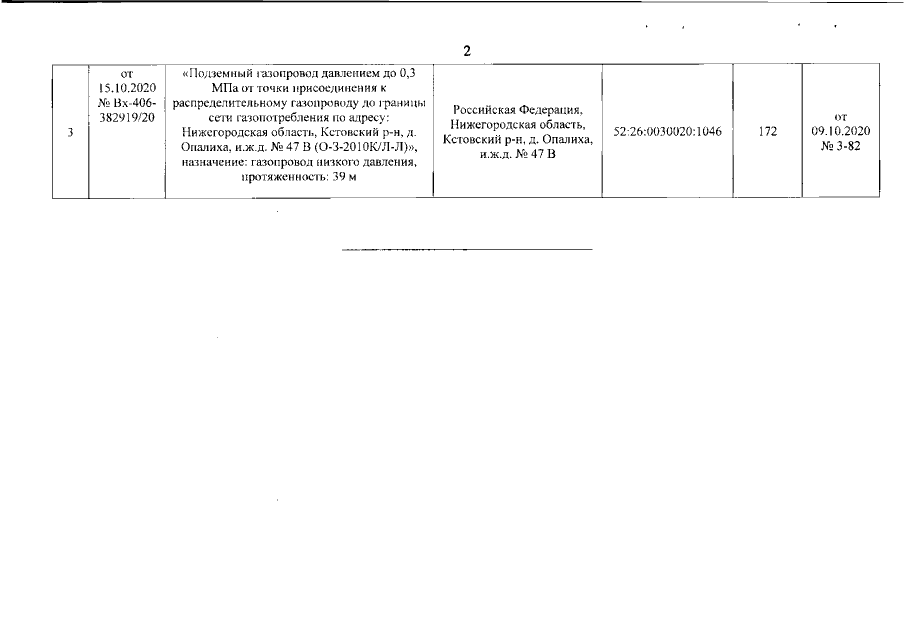 2

| 3 | от 15.10.2020 № Вх-406-382919/20 | «Подземный газопровод давлением до 0,3 МПа от точки присоединения к распределительному газопроводу до границы сети газопотребления по адресу: Нижегородская область, Кстовский р-н, д. Опалиха, и.ж.д. № 47 В (О-3-2010К/Л-Л)», назначение: газопровод низкого давления, протяженность: 39 м | Российская Федерация, Нижегородская область, Кстовский р-н, д. Опалиха, и.ж.д. № 47 В | 52:26:0030020:1046 | 172 | от 09.10.2020 № 3-82 |
|---|---|---|---|---|---|---|